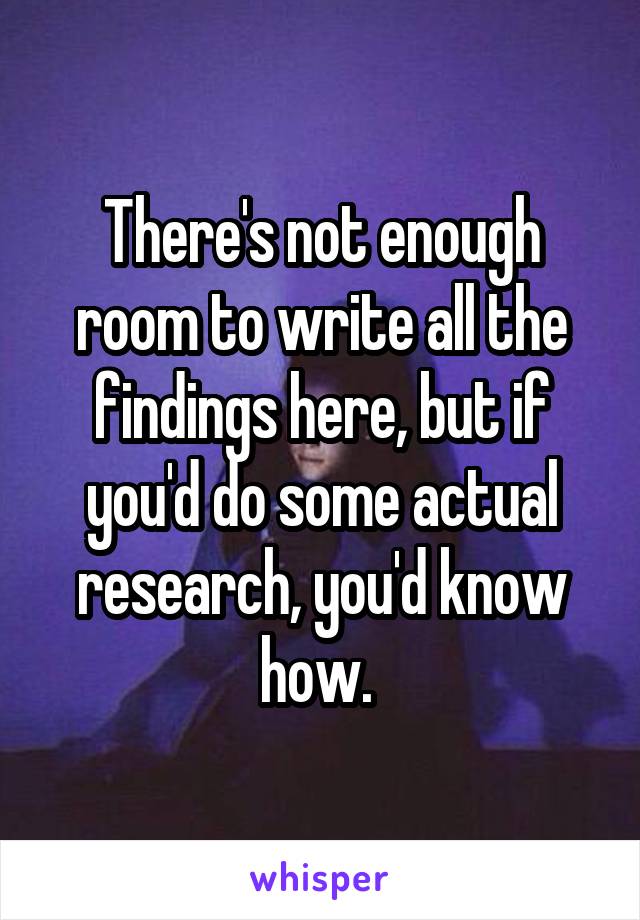 There's not enough room to write all the findings here, but if you'd do some actual research, you'd know how.

whisper